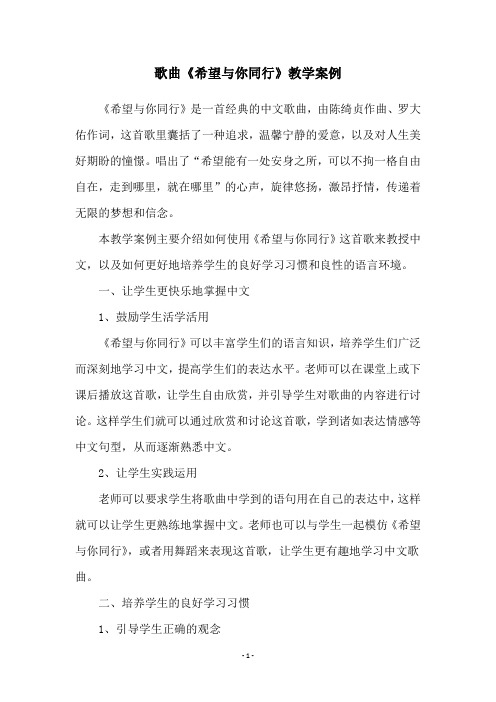 歌曲《希望与你同行》教学案例

《希望与你同行》是一首经典的中文歌曲，由陈绮贞作曲、罗大佑作词，这首歌里囊括了一种追求，温馨宁静的爱意，以及对人生美好期盼的憧憬。唱出了“希望能有一处安身之所，可以不拘一格自由自在，走到哪里，就在哪里”的心声，旋律悠扬，激昂抒情，传递着无限的梦想和信念。

本教学案例主要介绍如何使用《希望与你同行》这首歌来教授中文，以及如何更好地培养学生的良好学习习惯和良性的语言环境。

一、让学生更快乐地掌握中文

1、鼓励学生活学活用

《希望与你同行》可以丰富学生们的语言知识，培养学生们广泛而深刻地学习中文，提高学生们的表达水平。老师可以在课堂上或下课后播放这首歌，让学生自由欣赏，并引导学生对歌曲的内容进行讨论。这样学生们就可以通过欣赏和讨论这首歌，学到诸如表达情感等中文句型，从而逐渐熟悉中文。

2、让学生实践运用

老师可以要求学生将歌曲中学到的语句用在自己的表达中，这样就可以让学生更熟练地掌握中文。老师也可以与学生一起模仿《希望与你同行》，或者用舞蹈来表现这首歌，让学生更有趣地学习中文歌曲。

二、培养学生的良好学习习惯

1、引导学生正确的观念

- 1 -